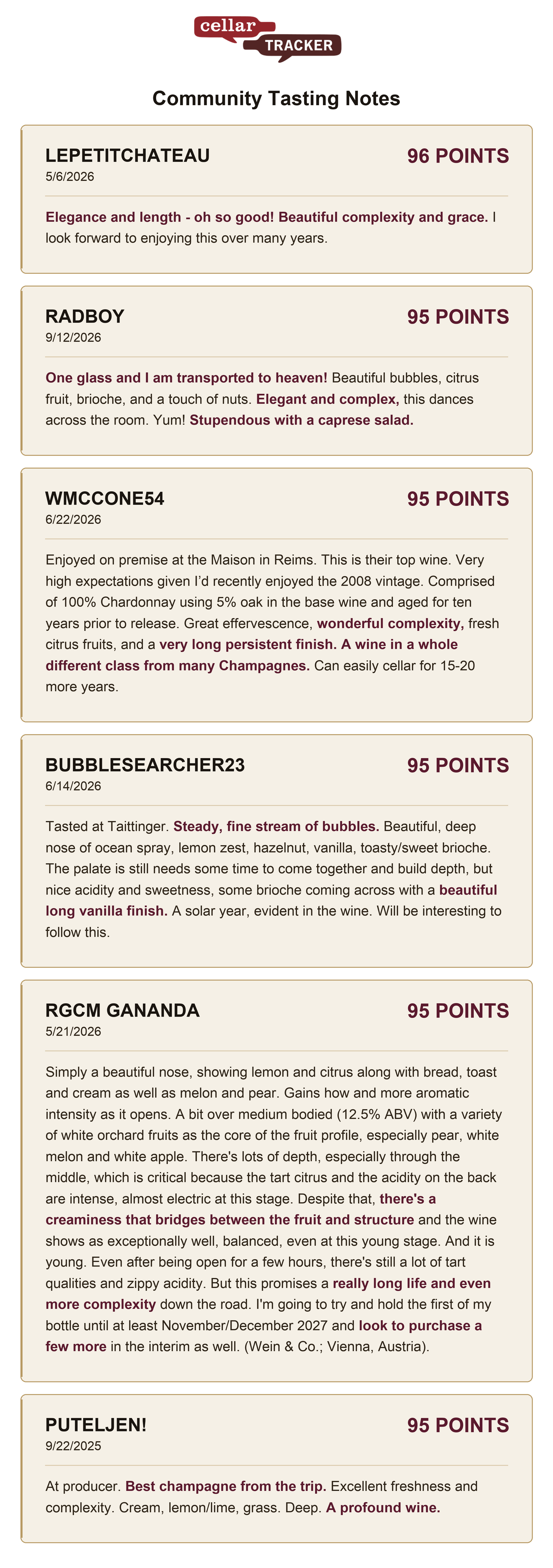 cellar
TRACKER

Community Tasting Notes

LEPETITCHATEAU
96 POINTS
5/6/2026

Elegance and length - oh so good! Beautiful complexity and grace. I look forward to enjoying this over many years.

RADBOY
95 POINTS
9/12/2026

One glass and I am transported to heaven! Beautiful bubbles, citrus fruit, brioche, and a touch of nuts. Elegant and complex, this dances across the room. Yum! Stupendous with a caprese salad.

WMCCONE54
95 POINTS
6/22/2026

Enjoyed on premise at the Maison in Reims. This is their top wine. Very high expectations given I'd recently enjoyed the 2008 vintage. Comprised of 100% Chardonnay using 5% oak in the base wine and aged for ten years prior to release. Great effervescence, wonderful complexity, fresh citrus fruits, and a very long persistent finish. A wine in a whole different class from many Champagnes. Can easily cellar for 15-20 more years.

BUBBLESEARCHER23
95 POINTS
6/14/2026

Tasted at Taittinger. Steady, fine stream of bubbles. Beautiful, deep nose of ocean spray, lemon zest, hazelnut, vanilla, toasty/sweet brioche. The palate is still needs some time to come together and build depth, but nice acidity and sweetness, some brioche coming across with a beautiful long vanilla finish. A solar year, evident in the wine. Will be interesting to follow this.

RGCM GANANDA
95 POINTS
5/21/2026

Simply a beautiful nose, showing lemon and citrus along with bread, toast and cream as well as melon and pear. Gains how and more aromatic intensity as it opens. A bit over medium bodied (12.5% ABV) with a variety of white orchard fruits as the core of the fruit profile, especially pear, white melon and white apple. There's lots of depth, especially through the middle, which is critical because the tart citrus and the acidity on the back are intense, almost electric at this stage. Despite that, there's a creaminess that bridges between the fruit and structure and the wine shows as exceptionally well, balanced, even at this young stage. And it is young. Even after being open for a few hours, there's still a lot of tart qualities and zippy acidity. But this promises a really long life and even more complexity down the road. I'm going to try and hold the first of my bottle until at least November/December 2027 and look to purchase a few more in the interim as well. (Wein & Co.; Vienna, Austria).

PUTELJEN!
95 POINTS
9/22/2025

At producer. Best champagne from the trip. Excellent freshness and complexity. Cream, lemon/lime, grass. Deep. A profound wine.